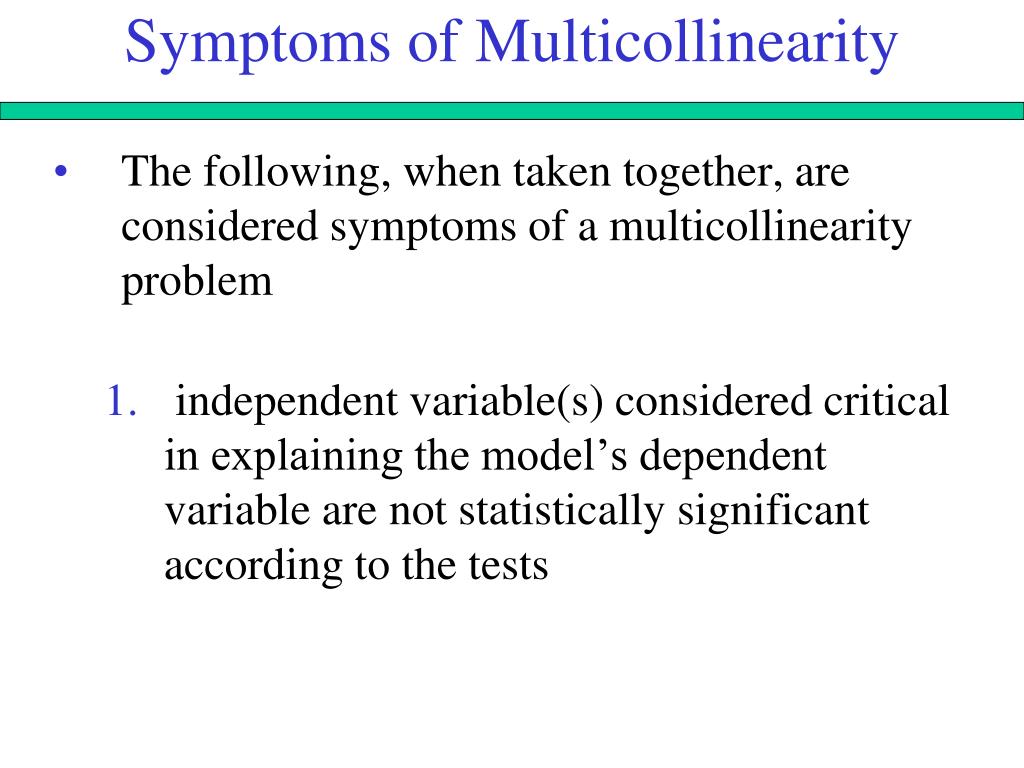 Symptoms of Multicollinearity

• The following, when taken together, are considered symptoms of a multicollinearity problem

1. independent variable(s) considered critical in explaining the model’s dependent variable are not statistically significant according to the tests